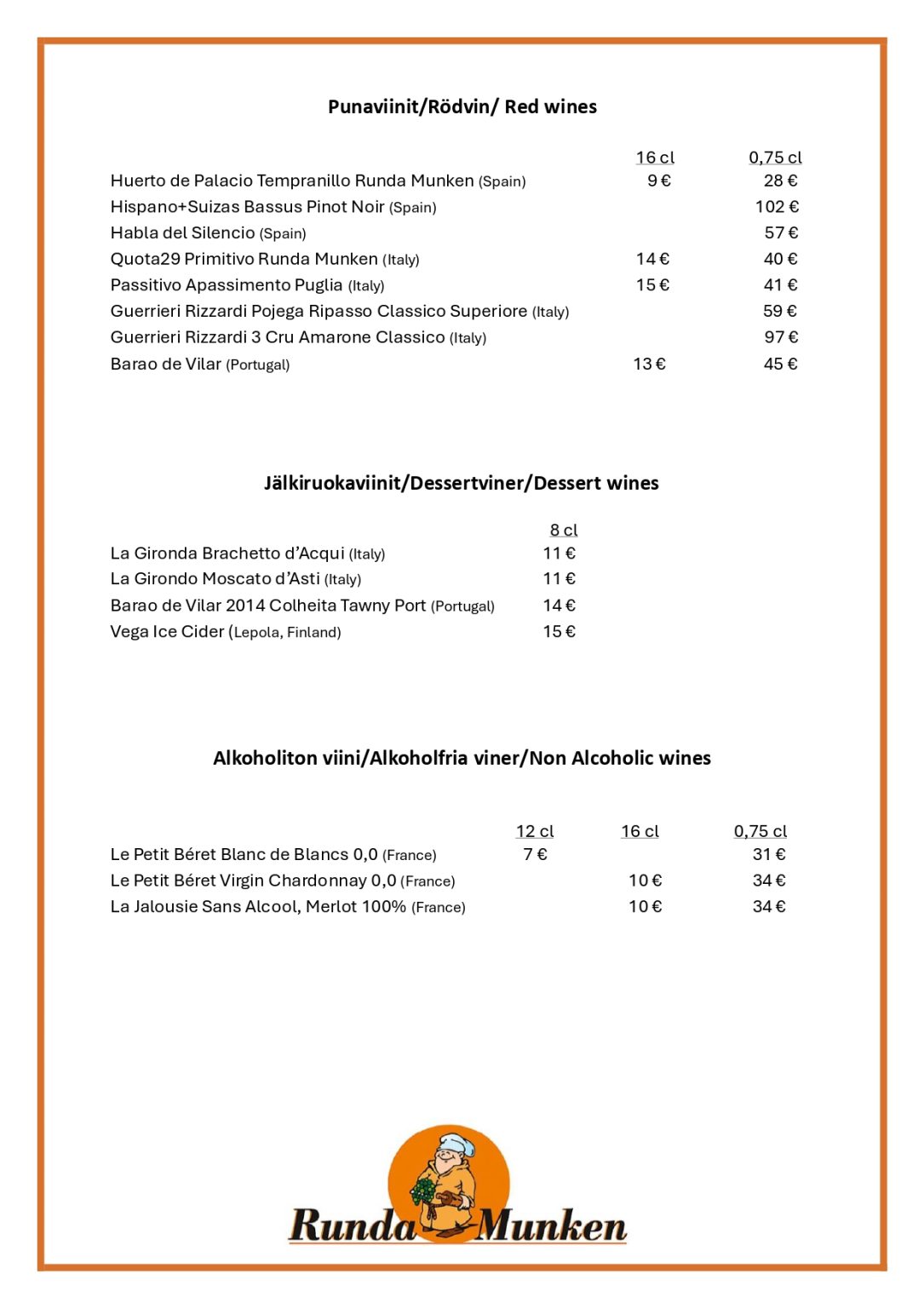 Punaviinit/Rödvin/ Red wines

| | 16 cl | 0,75 cl |
|---|---|---|
| Huerto de Palacio Tempranillo Runda Munken (Spain) | 9 € | 28 € |
| Hispano+Suizas Bassus Pinot Noir (Spain) | | 102 € |
| Habla del Silencio (Spain) | | 57 € |
| Quota29 Primitivo Runda Munken (Italy) | 14 € | 40 € |
| Passitivo Apassimento Puglia (Italy) | 15 € | 41 € |
| Guerrieri Rizzardi Pojega Ripasso Classico Superiore (Italy) | | 59 € |
| Guerrieri Rizzardi 3 Cru Amarone Classico (Italy) | | 97 € |
| Barao de Vilar (Portugal) | 13 € | 45 € |

Jälkiruokaviinit/Dessertviner/Dessert wines

| | 8 cl |
|---|---|
| La Gironda Brachetto d'Acqui (Italy) | 11 € |
| La Girondo Moscato d'Asti (Italy) | 11 € |
| Barao de Vilar 2014 Colheita Tawny Port (Portugal) | 14 € |
| Vega Ice Cider (Lepola, Finland) | 15 € |

Alkoholiton viini/Alkoholfria viner/Non Alcoholic wines

| | 12 cl | 16 cl | 0,75 cl |
|---|---|---|---|
| Le Petit Béret Blanc de Blancs 0,0 (France) | 7 € | | 31 € |
| Le Petit Béret Virgin Chardonnay 0,0 (France) | | 10 € | 34 € |
| La Jalousie Sans Alcool, Merlot 100% (France) | | 10 € | 34 € |

Runda Munken